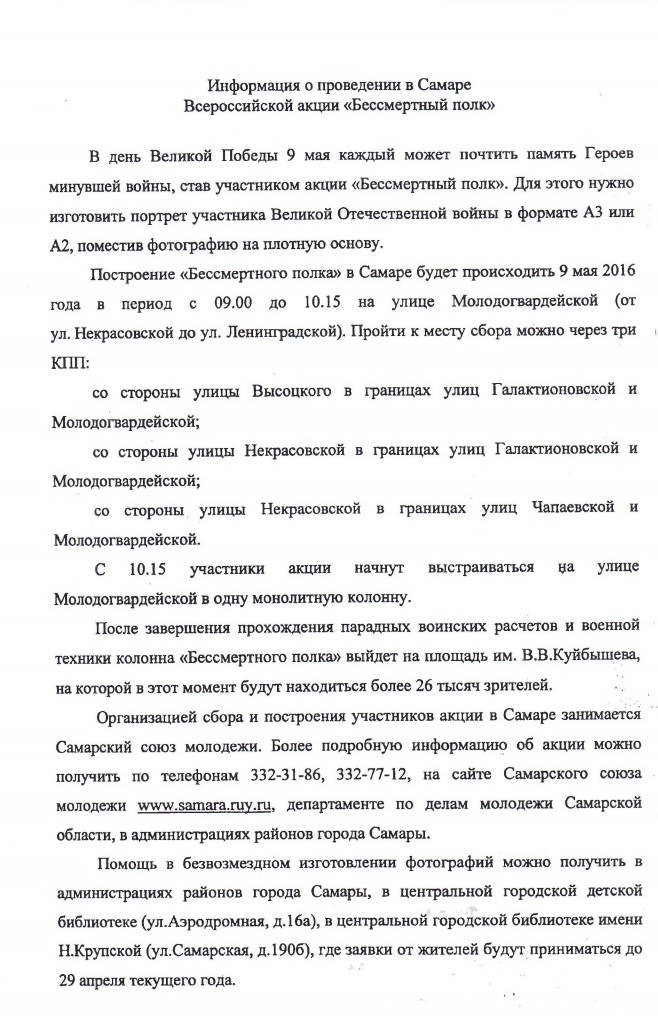 Информация о проведении в Самаре
Всероссийской акции «Бессмертный полк»

В день Великой Победы 9 мая каждый может почтить память Героев минувшей войны, став участником акции «Бессмертный полк». Для этого нужно изготовить портрет участника Великой Отечественной войны в формате А3 или А2, поместив фотографию на плотную основу.

Построение «Бессмертного полка» в Самаре будет происходить 9 мая 2016 года в период с 09.00 до 10.15 на улице Молодогвардейской (от ул. Некрасовской до ул. Ленинградской). Пройти к месту сбора можно через три КПП:

со стороны улицы Высоцкого в границах улиц Галактионовской и Молодогвардейской;

со стороны улицы Некрасовской в границах улиц Галактионовской и Молодогвардейской;

со стороны улицы Некрасовской в границах улиц Чапаевской и Молодогвардейской.

С 10.15 участники акции начнут выстраиваться на улице Молодогвардейской в одну монолитную колонну.

После завершения прохождения парадных воинских расчетов и военной техники колонна «Бессмертного полка» выйдет на площадь им. В.В.Куйбышева, на которой в этот момент будут находиться более 26 тысяч зрителей.

Организацией сбора и построения участников акции в Самаре занимается Самарский союз молодежи. Более подробную информацию об акции можно получить по телефонам 332-31-86, 332-77-12, на сайте Самарского союза молодежи www.samara.ruy.ru, департаменте по делам молодежи Самарской области, в администрациях районов города Самары.

Помощь в безвозмездном изготовлении фотографий можно получить в администрациях районов города Самары, в центральной городской детской библиотеке (ул.Аэродромная, д.16а), в центральной городской библиотеке имени Н.Крупской (ул.Самарская, д.190б), где заявки от жителей будут приниматься до 29 апреля текущего года.